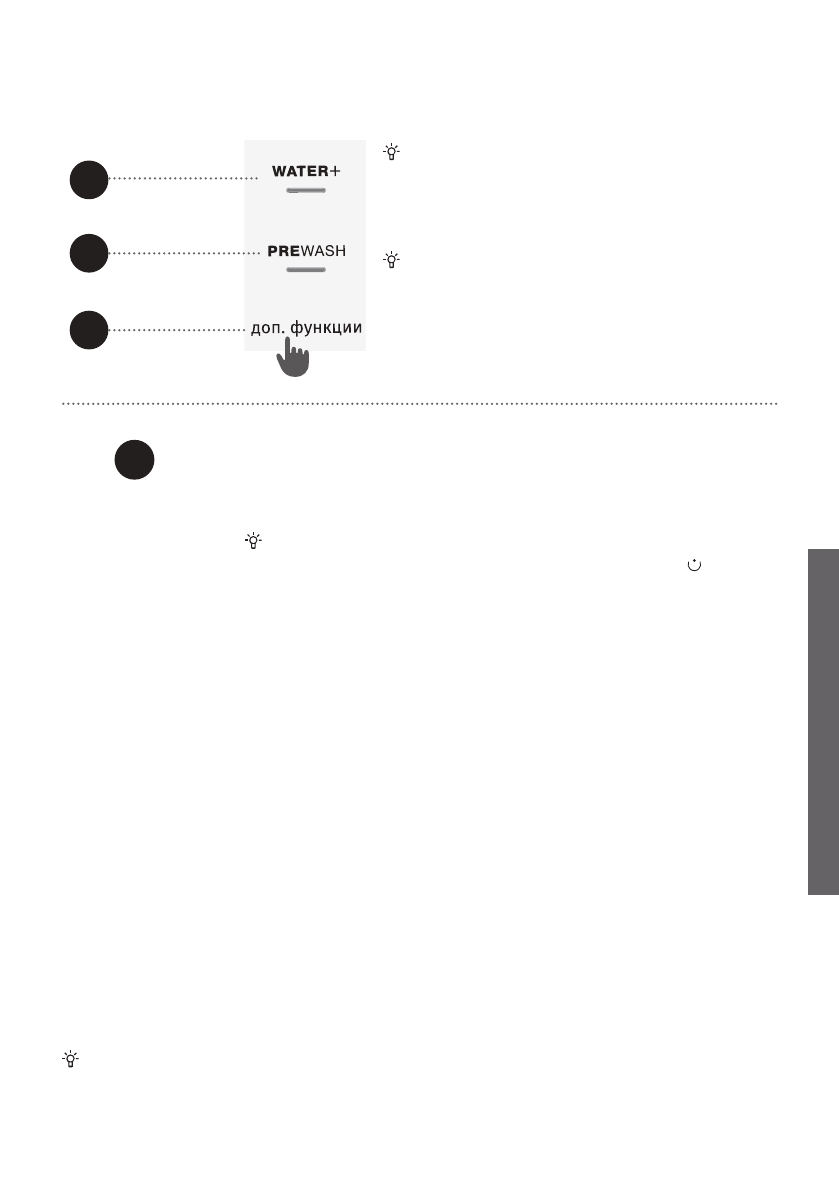 WATER+

PREWASH

доп. функции